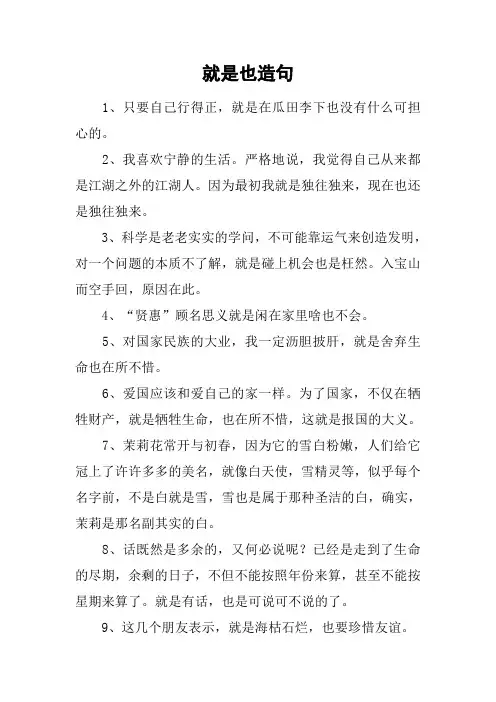 就是也造句

1、只要自己行得正，就是在瓜田李下也没有什么可担心的。

2、我喜欢宁静的生活。严格地说，我觉得自己从来都是江湖之外的江湖人。因为最初我就是独往独来，现在也还是独往独来。

3、科学是老老实实的学问，不可能靠运气来创造发明，对一个问题的本质不了解，就是碰上机会也是枉然。入宝山而空手回，原因在此。

4、“贤惠”顾名思义就是闲在家里啥也不会。

5、对国家民族的大业，我一定沥胆披肝，就是舍弃生命也在所不惜。

6、爱国应该和爱自己的家一样。为了国家，不仅在牺牲财产，就是牺牲生命，也在所不惜，这就是报国的大义。

7、茉莉花常开与初春，因为它的雪白粉嫩，人们给它冠上了许许多多的美名，就像白天使，雪精灵等，似乎每个名字前，不是白就是雪，雪也是属于那种圣洁的白，确实，茉莉是那名副其实的白。

8、话既然是多余的，又何必说呢？已经是走到了生命的尽期，余剩的日子，不但不能按照年份来算，甚至不能按星期来算了。就是有话，也是可说可不说的了。

9、这几个朋友表示，就是海枯石烂，也要珍惜友谊。